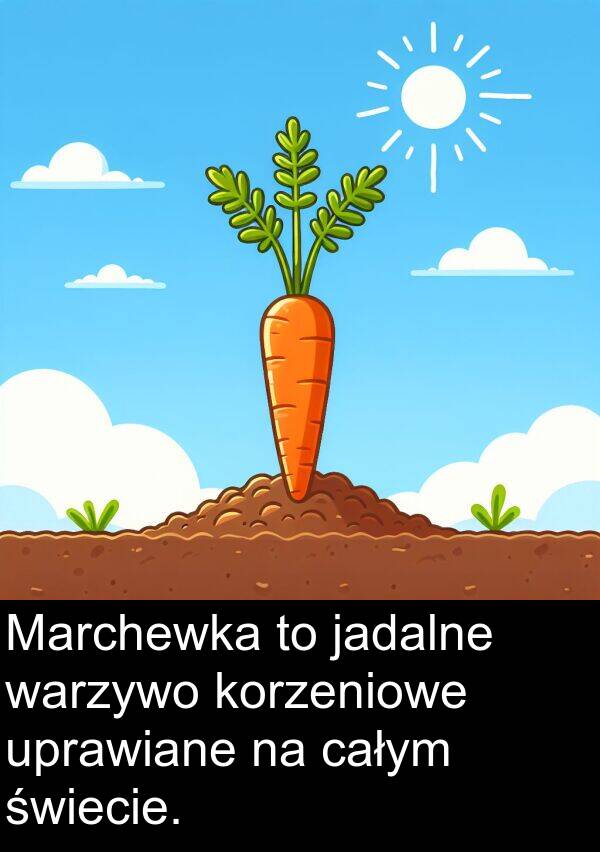 Marchewka to jadalne warzywo korzeniowe uprawiane na całym świecie.